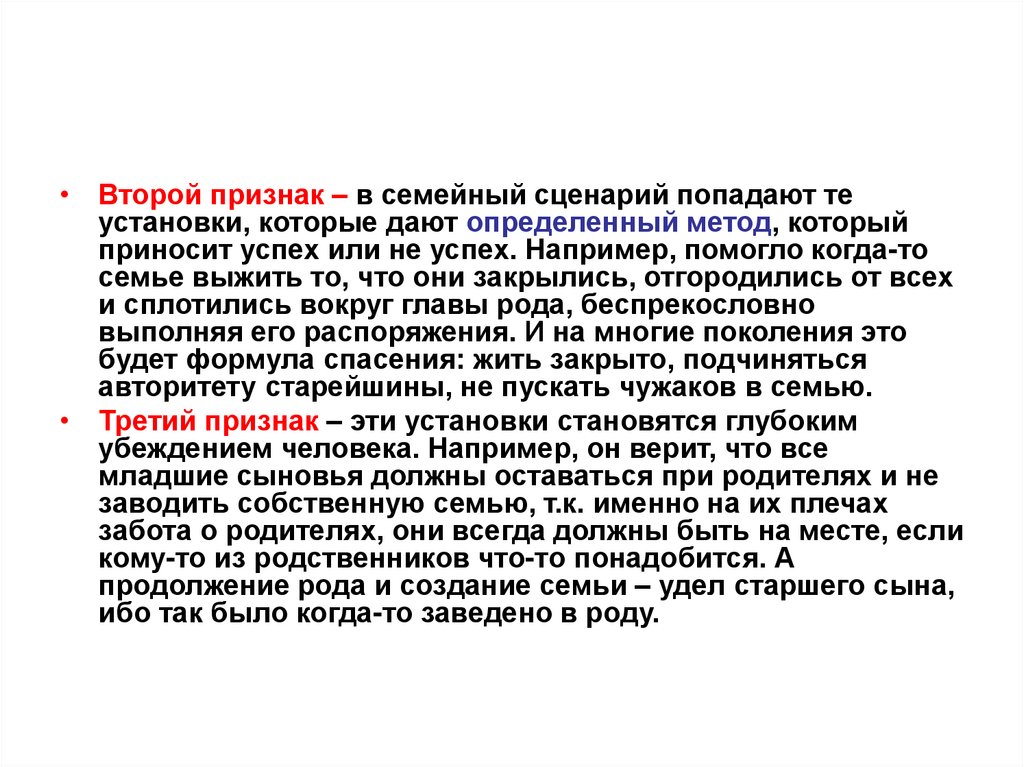 • Второй признак – в семейный сценарий попадают те установки, которые дают определенный метод, который приносит успех или не успех. Например, помогло когда-то семье выжить то, что они закрылись, отгородились от всех и сплотились вокруг главы рода, беспрекословно выполняя его распоряжения. И на многие поколения это будет формула спасения: жить закрыто, подчиняться авторитету старейшины, не пускать чужаков в семью.

• Третий признак – эти установки становятся глубоким убеждением человека. Например, он верит, что все младшие сыновья должны оставаться при родителях и не заводить собственную семью, т.к. именно на их плечах забота о родителях, они всегда должны быть на месте, если кому-то из родственников что-то понадобится. А продолжение рода и создание семьи – удел старшего сына, ибо так было когда-то заведено в роду.